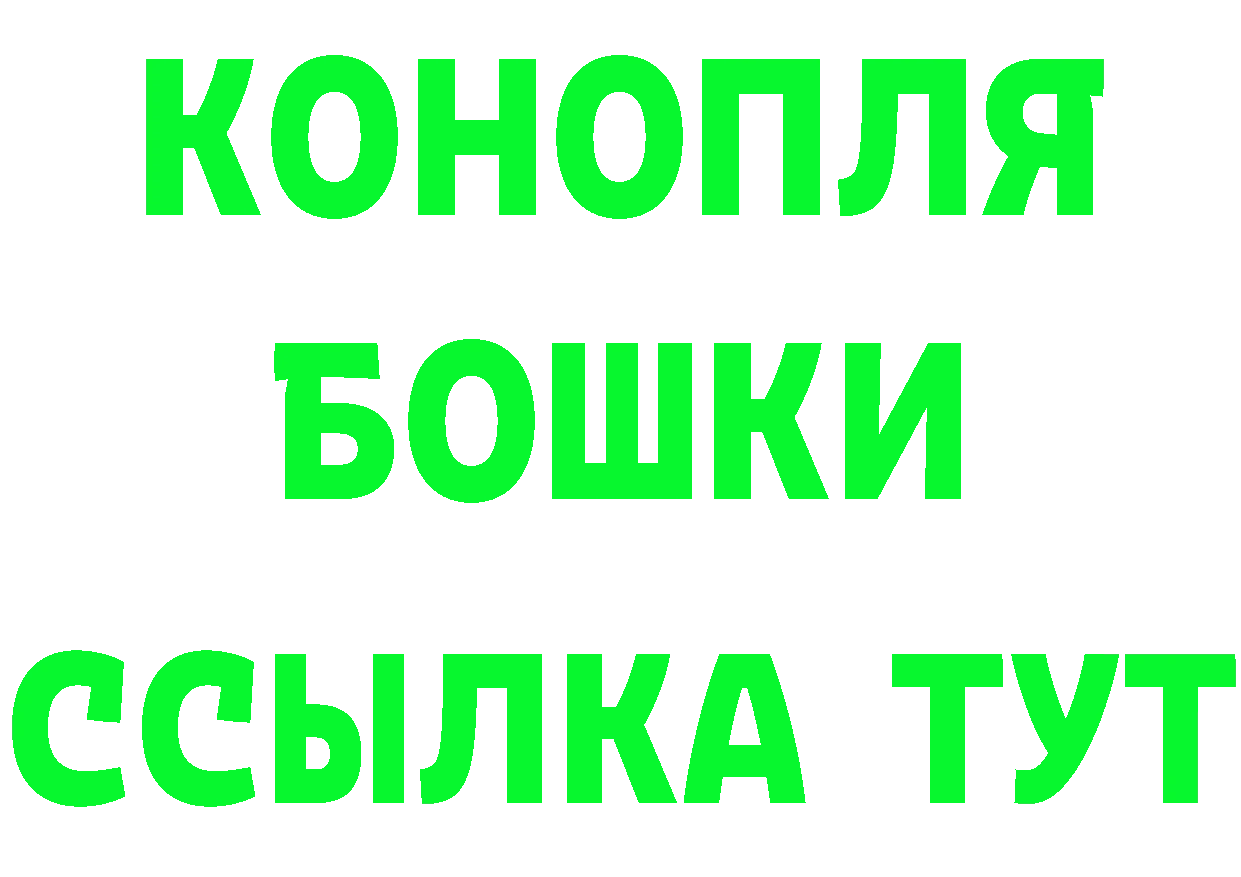 КОНОПЛЯ
БОШКИ
ССЫЛКА ТУТ